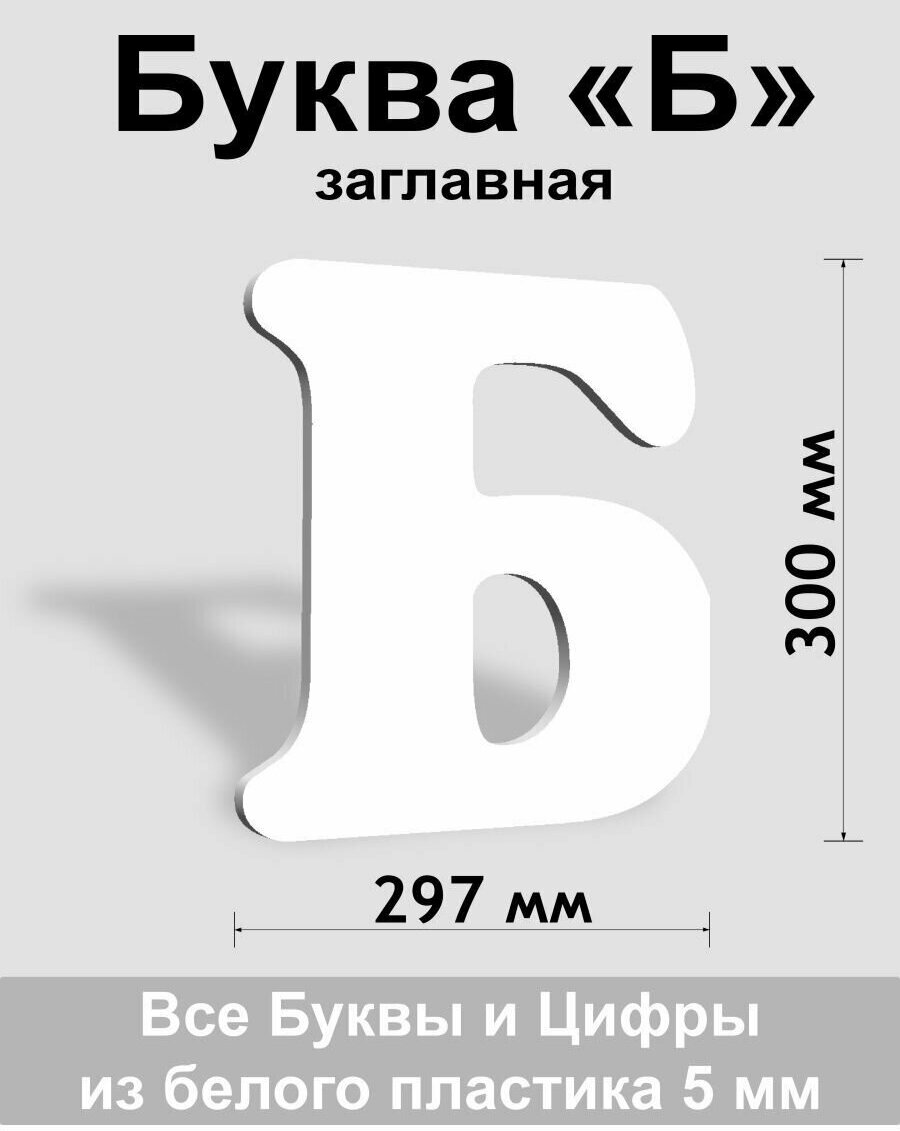 Буква «Б»
заглавная

Б

300 мм

297 мм

Все Буквы и Цифры
из белого пластика 5 мм